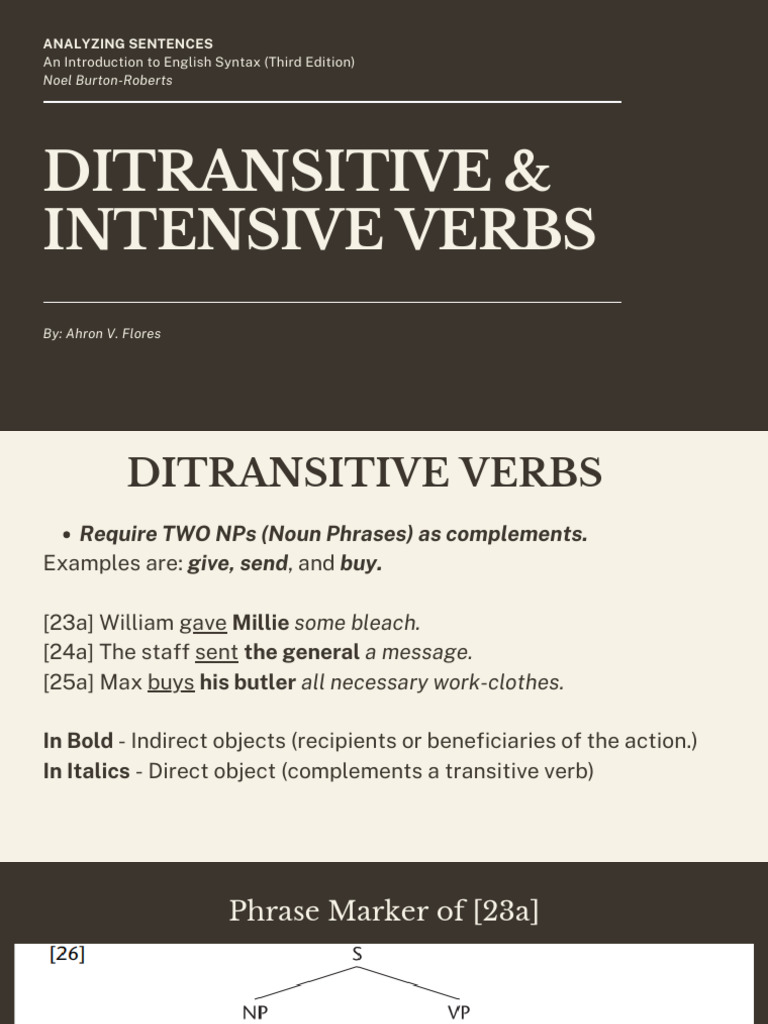 ANALYZING SENTENCES
An Introduction to English Syntax (Third Edition)
Noel Burton-Roberts

DITRANSITIVE & INTENSIVE VERBS

By: Ahron V. Flores

DITRANSITIVE VERBS

• Require TWO NPs (Noun Phrases) as complements.
Examples are: give, send, and buy.

[23a] William gave Millie some bleach.
[24a] The staff sent the general a message.
[25a] Max buys his butler all necessary work-clothes.

In Bold - Indirect objects (recipients or beneficiaries of the action.)
In Italics - Direct object (complements a transitive verb)

Phrase Marker of [23a]

[26]
S
NP
VP